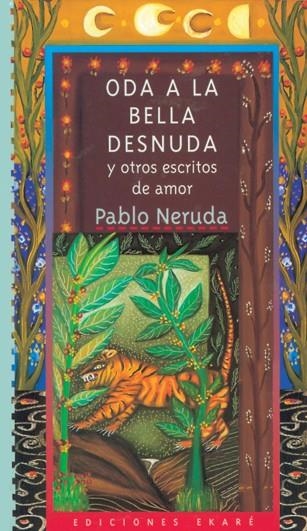 ODA A LA BELLA DESNUDA
y otros escritos de amor
Pablo Neruda

EDICIONES EKARÉ